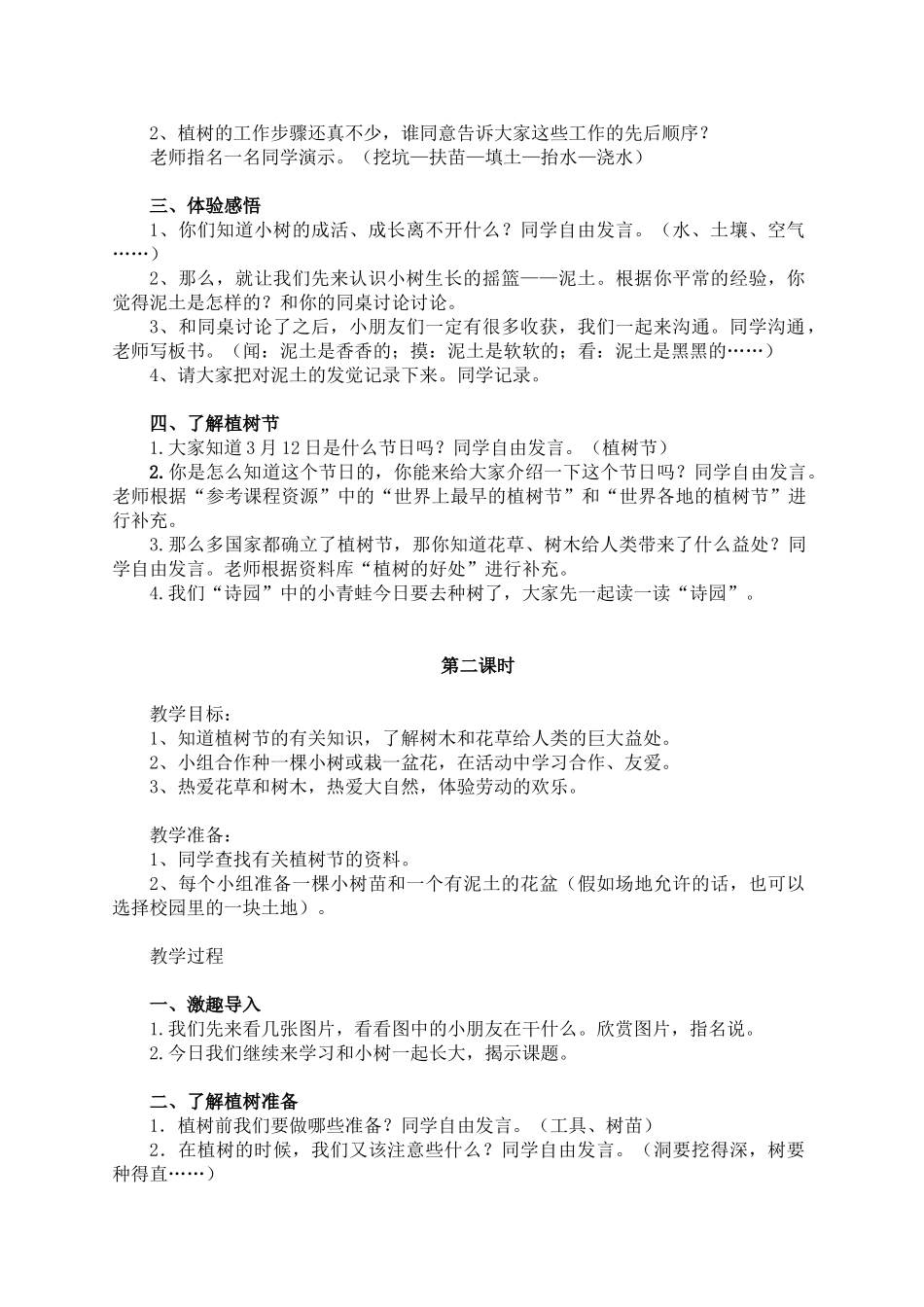 2、植树的工作步骤还真不少，谁同意告诉大家这些工作的先后顺序？
老师指名一名同学演示。（挖坑—扶苗—填土—抬水—浇水）

三、体验感悟
1、你们知道小树的成活、成长离不开什么？同学自由发言。（水、土壤、空气……）
2、那么，就让我们先来认识小树生长的摇篮——泥土。根据你平常的经验，你觉得泥土是怎样的？和你的同桌讨论讨论。
3、和同桌讨论了之后，小朋友们一定有很多收获，我们一起来沟通。同学沟通，老师写板书。（闻：泥土是香香的；摸：泥土是软软的；看：泥土是黑黑的……）
4、请大家把对泥土的发觉记录下来。同学记录。

四、了解植树节
1.大家知道3月12日是什么节日吗？同学自由发言。（植树节）
2.你是怎么知道这个节日的，你能来给大家介绍一下这个节日吗？同学自由发言。老师根据“参考课程资源”中的“世界上最早的植树节”和“世界各地的植树节”进行补充。
3.那么多国家都确立了植树节，那你知道花草、树木给人类带来了什么益处？同学自由发言。老师根据资料库“植树的好处”进行补充。
4.我们“诗园”中的小青蛙今日要去种树了，大家先一起读一读“诗园”。

第二课时

教学目标：
1、知道植树节的有关知识，了解树木和花草给人类的巨大益处。
2、小组合作种一棵小树或栽一盆花，在活动中学习合作、友爱。
3、热爱花草和树木，热爱大自然，体验劳动的欢乐。

教学准备：
1、同学查找有关植树节的资料。
2、每个小组准备一棵小树苗和一个有泥土的花盆（假如场地允许的话，也可以选择校园里的一块土地）。

教学过程

一、激趣导入
1.我们先来看几张图片，看看图中的小朋友在干什么。欣赏图片，指名说。
2.今日我们继续来学习和小树一起长大，揭示课题。

二、了解植树准备
1．植树前我们要做哪些准备？同学自由发言。（工具、树苗）
2．在植树的时候，我们又该注意些什么？同学自由发言。（洞要挖得深，树要种得直……）